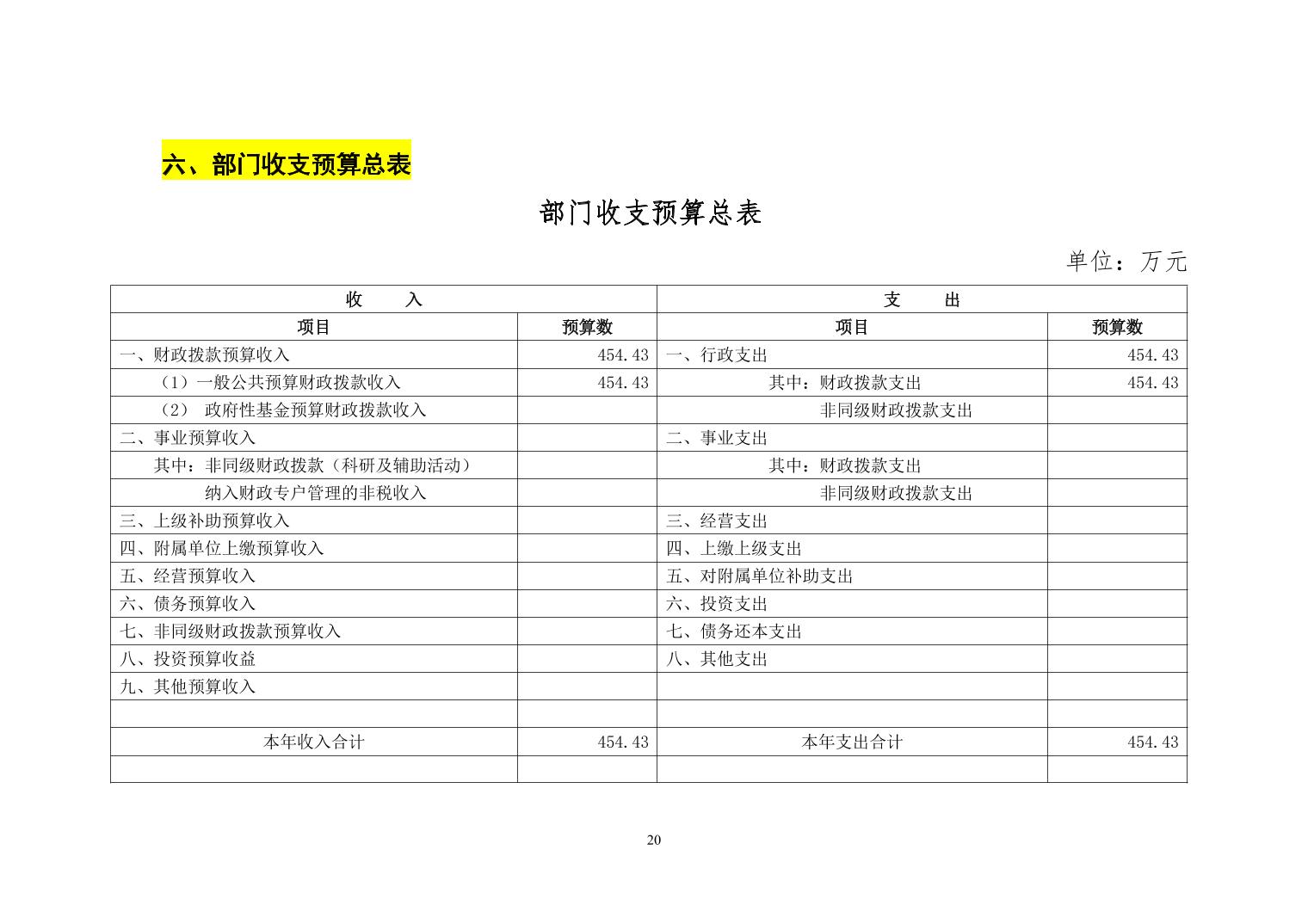 六、部门收支预算总表

部门收支预算总表

单位：万元

| 收 入 | | 支 出 | |
|---|---|---|---|
| 项目 | 预算数 | 项目 | 预算数 |
| 一、财政拨款预算收入 | 454.43 | 一、行政支出 | 454.43 |
| （1）一般公共预算财政拨款收入 | 454.43 | 其中：财政拨款支出 | 454.43 |
| （2） 政府性基金预算财政拨款收入 | | 非同级财政拨款支出 | |
| 二、事业预算收入 | | 二、事业支出 | |
| 其中：非同级财政拨款（科研及辅助活动） | | 其中：财政拨款支出 | |
| 纳入财政专户管理的非税收入 | | 非同级财政拨款支出 | |
| 三、上级补助预算收入 | | 三、经营支出 | |
| 四、附属单位上缴预算收入 | | 四、上缴上级支出 | |
| 五、经营预算收入 | | 五、对附属单位补助支出 | |
| 六、债务预算收入 | | 六、投资支出 | |
| 七、非同级财政拨款预算收入 | | 七、债务还本支出 | |
| 八、投资预算收益 | | 八、其他支出 | |
| 九、其他预算收入 | | | |
| | | | |
| 本年收入合计 | 454.43 | 本年支出合计 | 454.43 |
| | | | |

20